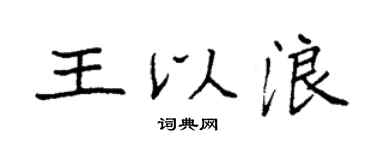 王以浪

词典网